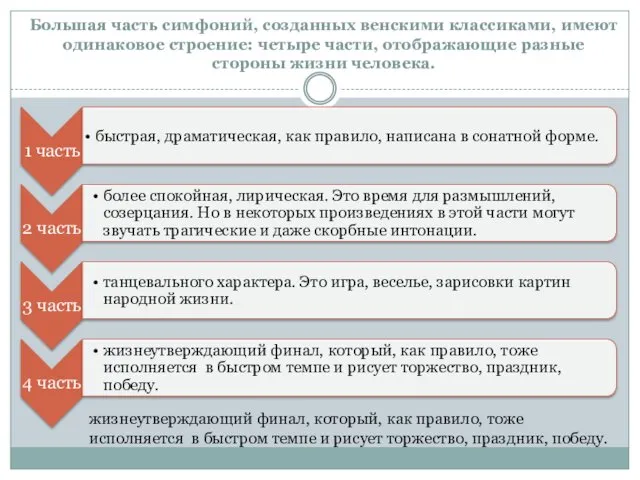 Большая часть симфоний, созданных венскими классиками, имеют одинаковое строение: четыре части, отображающие разные стороны жизни человека.

1 часть

• быстрая, драматическая, как правило, написана в сонатной форме.

2 часть

• более спокойная, лирическая. Это время для размышлений, созерцания. Но в некоторых произведениях в этой части могут звучать трагические и даже скорбные интонации.

3 часть

• танцевального характера. Это игра, веселье, зарисовки картин народной жизни.

4 часть

• жизнеутверждающий финал, который, как правило, тоже исполняется в быстром темпе и рисует торжество, праздник, победу.

жизнеутверждающий финал, который, как правило, тоже исполняется в быстром темпе и рисует торжество, праздник, победу.